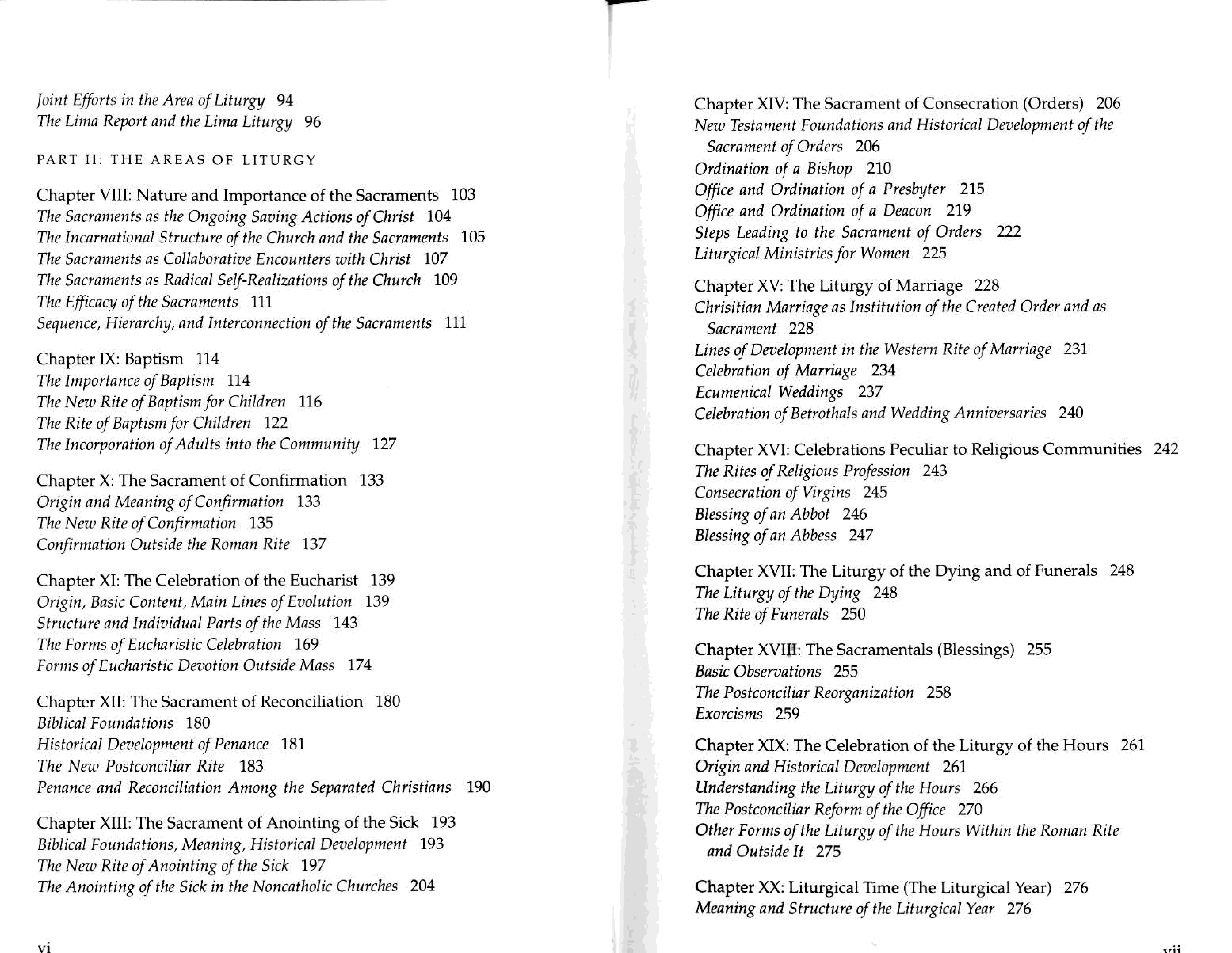 Joint Efforts in the Area of Liturgy 94
The Lima Report and the Lima Liturgy 96

PART II: THE AREAS OF LITURGY

Chapter VIII: Nature and Importance of the Sacraments 103
The Sacraments as the Ongoing Saving Actions of Christ 104
The Incarnational Structure of the Church and the Sacraments 105
The Sacraments as Collaborative Encounters with Christ 107
The Sacraments as Radical Self-Realizations of the Church 109
The Efficacy of the Sacraments 111
Sequence, Hierarchy, and Interconnection of the Sacraments 111

Chapter IX: Baptism 114
The Importance of Baptism 114
The New Rite of Baptism for Children 116
The Rite of Baptism for Children 122
The Incorporation of Adults into the Community 127

Chapter X: The Sacrament of Confirmation 133
Origin and Meaning of Confirmation 133
The New Rite of Confirmation 135
Confirmation Outside the Roman Rite 137

Chapter XI: The Celebration of the Eucharist 139
Origin, Basic Content, Main Lines of Evolution 139
Structure and Individual Parts of the Mass 143
The Forms of Eucharistic Celebration 169
Forms of Eucharistic Devotion Outside Mass 174

Chapter XII: The Sacrament of Reconciliation 180
Biblical Foundations 180
Historical Development of Penance 181
The New Postconciliar Rite 183
Penance and Reconciliation Among the Separated Christians 190

Chapter XIII: The Sacrament of Anointing of the Sick 193
Biblical Foundations, Meaning, Historical Development 193
The New Rite of Anointing of the Sick 197
The Anointing of the Sick in the Noncatholic Churches 204

vi

Chapter XIV: The Sacrament of Consecration (Orders) 206
New Testament Foundations and Historical Development of the Sacrament of Orders 206
Ordination of a Bishop 210
Office and Ordination of a Presbyter 215
Office and Ordination of a Deacon 219
Steps Leading to the Sacrament of Orders 222
Liturgical Ministries for Women 225

Chapter XV: The Liturgy of Marriage 228
Chrisitian Marriage as Institution of the Created Order and as Sacrament 228
Lines of Development in the Western Rite of Marriage 231
Celebration of Marriage 234
Ecumenical Weddings 237
Celebration of Betrothals and Wedding Anniversaries 240

Chapter XVI: Celebrations Peculiar to Religious Communities 242
The Rites of Religious Profession 243
Consecration of Virgins 245
Blessing of an Abbot 246
Blessing of an Abbess 247

Chapter XVII: The Liturgy of the Dying and of Funerals 248
The Liturgy of the Dying 248
The Rite of Funerals 250

Chapter XVIII: The Sacramentals (Blessings) 255
Basic Observations 255
The Postconciliar Reorganization 258
Exorcisms 259

Chapter XIX: The Celebration of the Liturgy of the Hours 261
Origin and Historical Development 261
Understanding the Liturgy of the Hours 266
The Postconciliar Reform of the Office 270
Other Forms of the Liturgy of the Hours Within the Roman Rite and Outside It 275

Chapter XX: Liturgical Time (The Liturgical Year) 276
Meaning and Structure of the Liturgical Year 276

vii